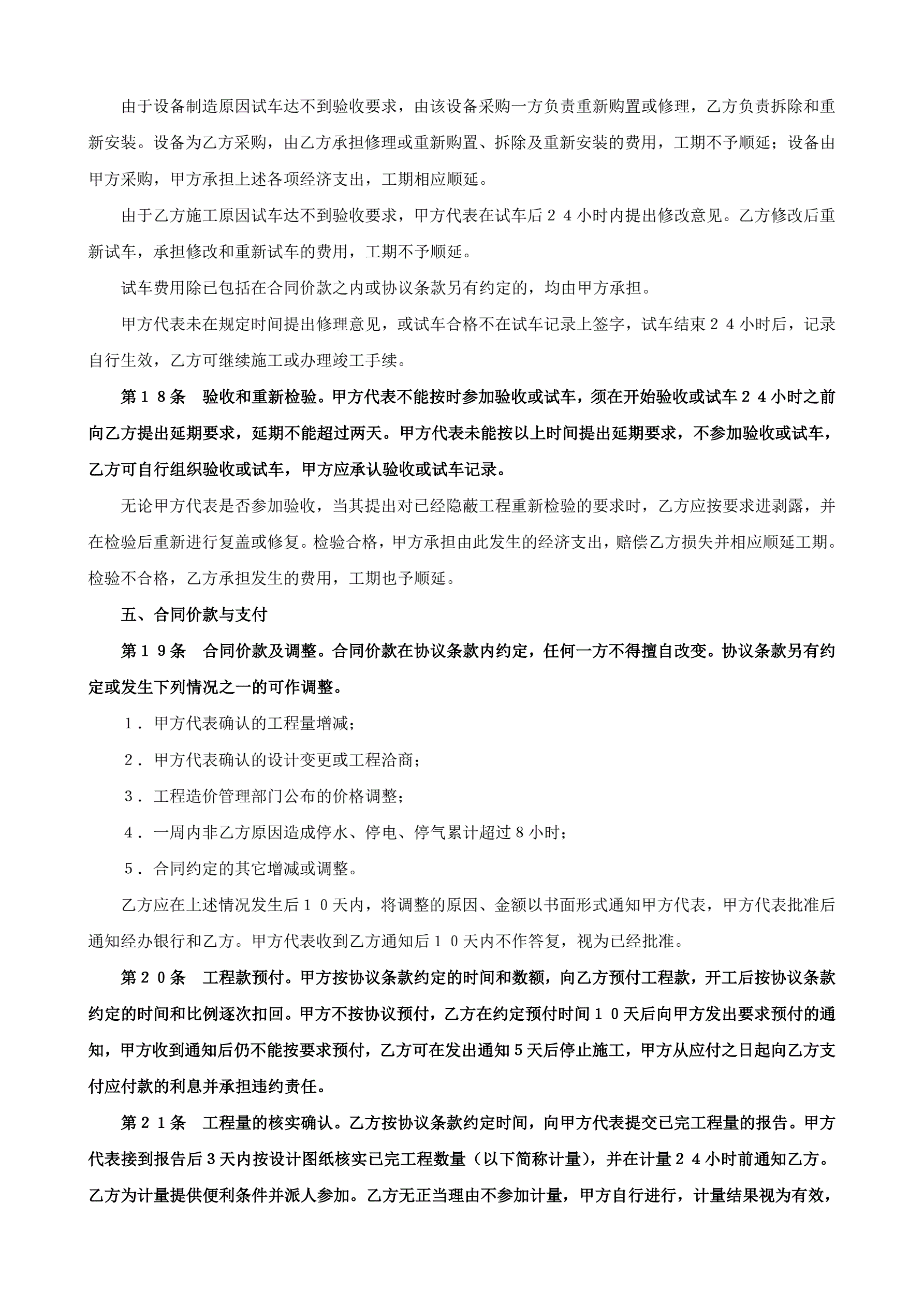 由于设备制造原因试车达不到验收要求，由该设备采购一方负责重新购置或修理，乙方负责拆除和重新安装。设备为乙方采购，由乙方承担修理或重新购置、拆除及重新安装的费用，工期不予顺延；设备由甲方采购，甲方承担上述各项经济支出，工期相应顺延。

由于乙方施工原因试车达不到验收要求，甲方代表在试车后２４小时内提出修改意见。乙方修改后重新试车，承担修改和重新试车的费用，工期不予顺延。

试车费用除已包括在合同价款之内或协议条款另有约定的，均由甲方承担。

甲方代表未在规定时间提出修理意见，或试车合格不在试车记录上签字，试车结束２４小时后，记录自行生效，乙方可继续施工或办理竣工手续。

第１８条　验收和重新检验。甲方代表不能按时参加验收或试车，须在开始验收或试车２４小时之前向乙方提出延期要求，延期不能超过两天。甲方代表未能按以上时间提出延期要求，不参加验收或试车，乙方可自行组织验收或试车，甲方应承认验收或试车记录。

无论甲方代表是否参加验收，当其提出对已经隐蔽工程重新检验的要求时，乙方应按要求进剥露，并在检验后重新进行复盖或修复。检验合格，甲方承担由此发生的经济支出，赔偿乙方损失并相应顺延工期。检验不合格，乙方承担发生的费用，工期也予顺延。

五、合同价款与支付

第１９条　合同价款及调整。合同价款在协议条款内约定，任何一方不得擅自改变。协议条款另有约定或发生下列情况之一的可作调整。

１．甲方代表确认的工程量增减；

２．甲方代表确认的设计变更或工程洽商；

３．工程造价管理部门公布的价格调整；

４．一周内非乙方原因造成停水、停电、停气累计超过８小时；

５．合同约定的其它增减或调整。

乙方应在上述情况发生后１０天内，将调整的原因、金额以书面形式通知甲方代表，甲方代表批准后通知经办银行和乙方。甲方代表收到乙方通知后１０天内不作答复，视为已经批准。

第２０条　工程款预付。甲方按协议条款约定的时间和数额，向乙方预付工程款，开工后按协议条款约定的时间和比例逐次扣回。甲方不按协议预付，乙方在约定预付时间１０天后向甲方发出要求预付的通知，甲方收到通知后仍不能按要求预付，乙方可在发出通知５天后停止施工，甲方从应付之日起向乙方支付应付款的利息并承担违约责任。

第２１条　工程量的核实确认。乙方按协议条款约定时间，向甲方代表提交已完工程量的报告。甲方代表接到报告后３天内按设计图纸核实已完工程数量（以下简称计量），并在计量２４小时前通知乙方。乙方为计量提供便利条件并派人参加。乙方无正当理由不参加计量，甲方自行进行，计量结果视为有效，